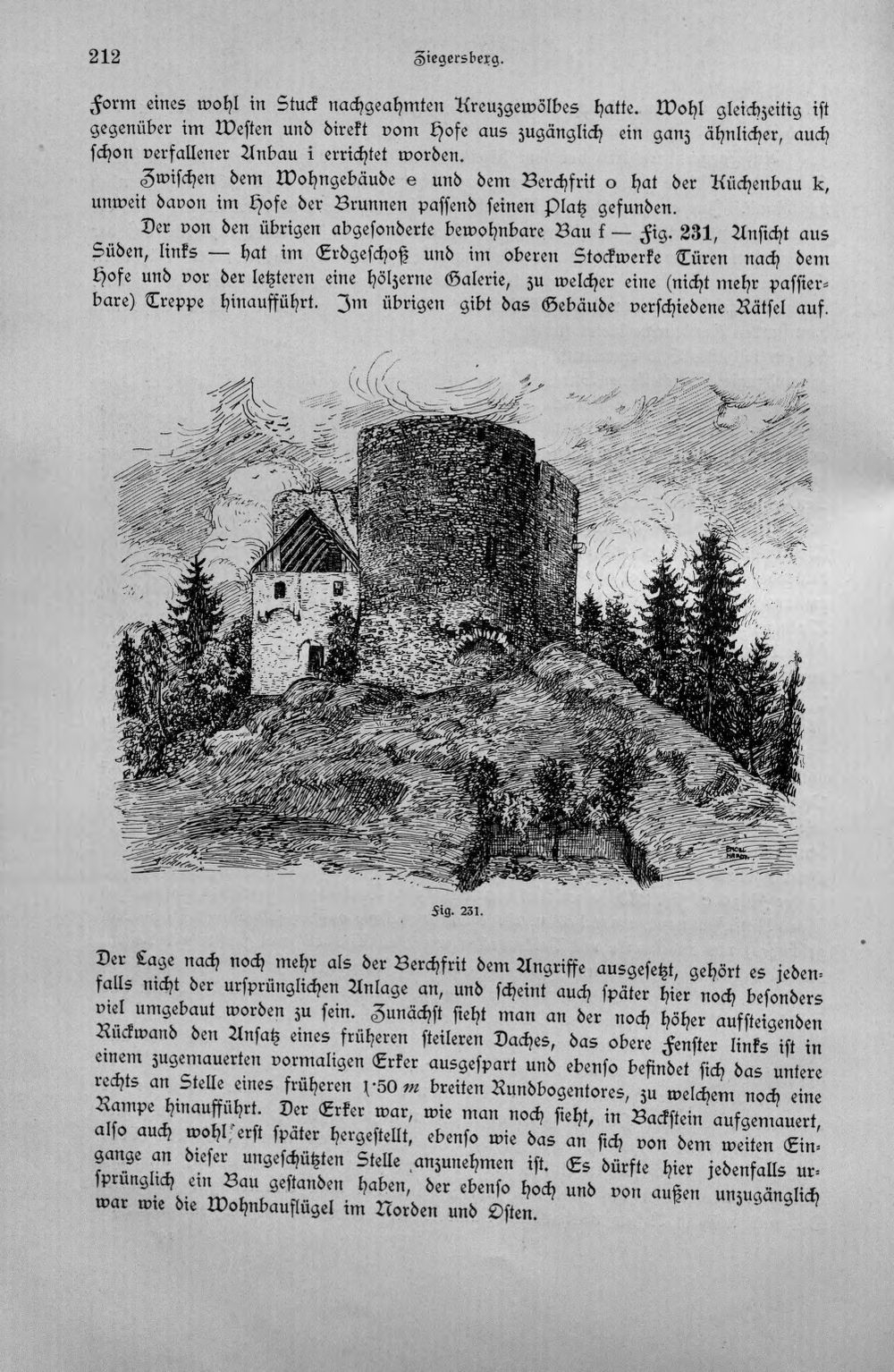 212 Ziegersberg.

Form eines wohl in Stuck nachgeahmten Kreuzgewölbes hatte. Wohl gleichzeitig ist gegenüber im Westen und direkt vom Hofe aus zugänglich ein ganz ähnlicher, auch schon verfallener Anbau i errichtet worden.

Zwischen dem Wohngebäude e und dem Berchfrit o hat der Küchenbau k, unweit davon im Hofe der Brunnen passend seinen Platz gefunden.

Der von den übrigen abgesonderte bewohnbare Bau f — Fig. 231, Ansicht aus Süden, links — hat im Erdgeschoß und im oberen Stockwerke Türen nach dem Hofe und vor der letzteren eine hölzerne Galerie, zu welcher eine (nicht mehr passierbare) Treppe hinaufführt. Im übrigen gibt das Gebäude verschiedene Rätsel auf.

Fig. 231.

Der Lage nach noch mehr als der Berchfrit dem Angriffe ausgesetzt, gehört es jedenfalls nicht der ursprünglichen Anlage an, und scheint auch später hier noch besonders viel umgebaut worden zu sein. Zunächst sieht man an der noch höher aufsteigenden Rückwand den Ansatz eines früheren steileren Daches, das obere Fenster links ist in einem zugemauerten vormaligen Erker ausgespart und ebenso befindet sich das untere rechts an Stelle eines früheren 1·50 m breiten Rundbogentores, zu welchem noch eine Rampe hinaufführt. Der Erker war, wie man noch sieht, in Backstein aufgemauert, also auch wohl erst später hergestellt, ebenso wie das an sich von dem weiten Eingange an dieser ungeschützten Stelle anzunehmen ist. Es dürfte hier jedenfalls ursprünglich ein Bau gestanden haben, der ebenso hoch und von außen unzugänglich war wie die Wohnbauflügel im Norden und Osten.